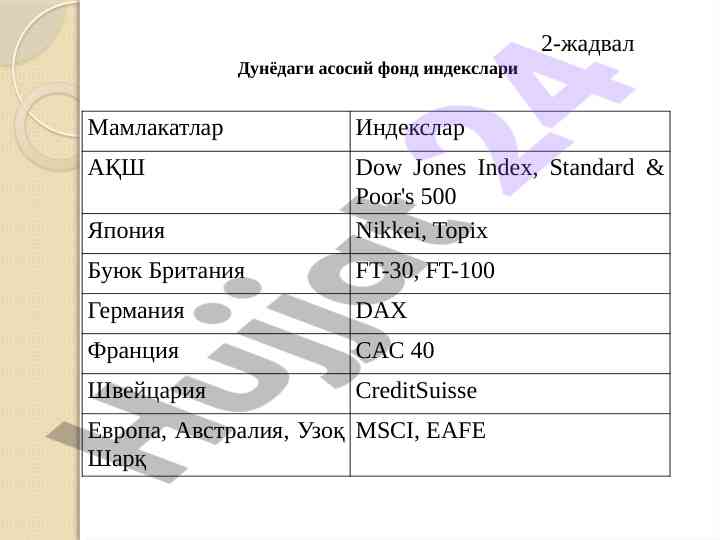 2-жадвал

Дунёдаги асосий фонд индекслари

| Мамлакатлар | Индекслар |
|---|---|
| АҚШ | Dow Jones Index, Standard & Poor's 500 |
| Япония | Nikkei, Topix |
| Буюк Британия | FT-30, FT-100 |
| Германия | DAX |
| Франция | CAC 40 |
| Швейцария | CreditSuisse |
| Европа, Австралия, Узоқ Шарқ | MSCI, EAFE |

Hujjat 24